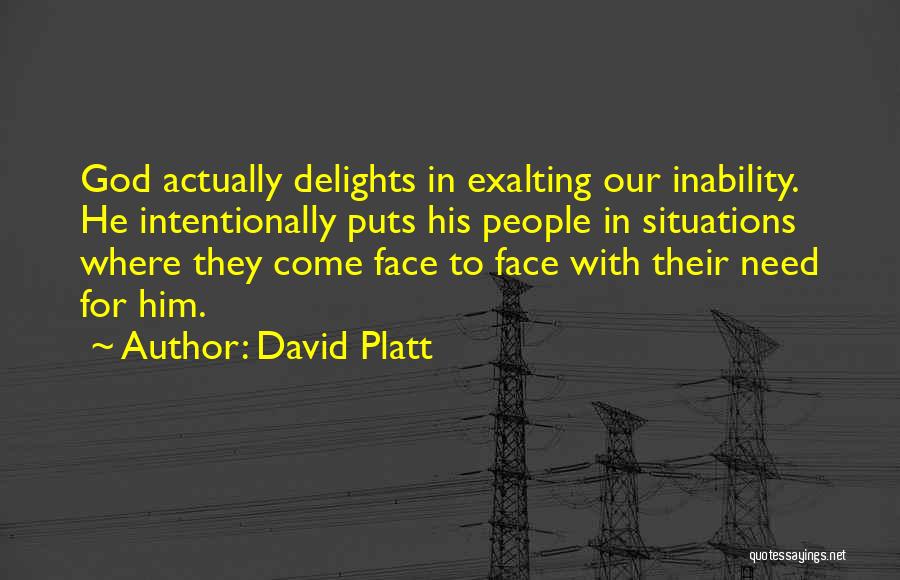 God actually delights in exalting our inability. He intentionally puts his people in situations where they come face to face with their need for him.

~ Author: David Platt

quotessayings.net